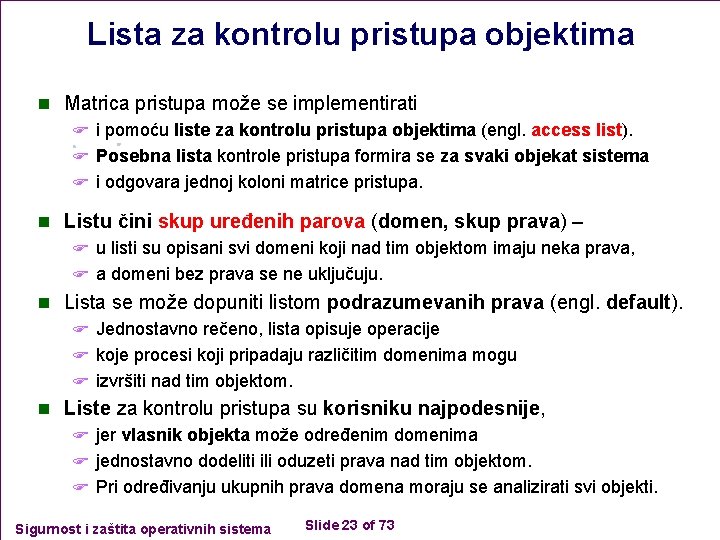 Lista za kontrolu pristupa objektima

Matrica pristupa može se implementirati

i pomoću liste za kontrolu pristupa objektima (engl. access list).

Posebna lista kontrole pristupa formira se za svaki objekat sistema

i odgovara jednoj koloni matrice pristupa.

Listu čini skup uređenih parova (domen, skup prava) –

u listi su opisani svi domeni koji nad tim objektom imaju neka prava,

a domeni bez prava se ne uključuju.

Lista se može dopuniti listom podrazumevanih prava (engl. default).

Jednostavno rečeno, lista opisuje operacije

koje procesi koji pripadaju različitim domenima mogu

izvršiti nad tim objektom.

Liste za kontrolu pristupa su korisniku najpodesnije,

jer vlasnik objekta može određenim domenima

jednostavno dodeliti ili oduzeti prava nad tim objektom.

Pri određivanju ukupnih prava domena moraju se analizirati svi objekti.

Sigurnost i zaštita operativnih sistema

Slide 23 of 73